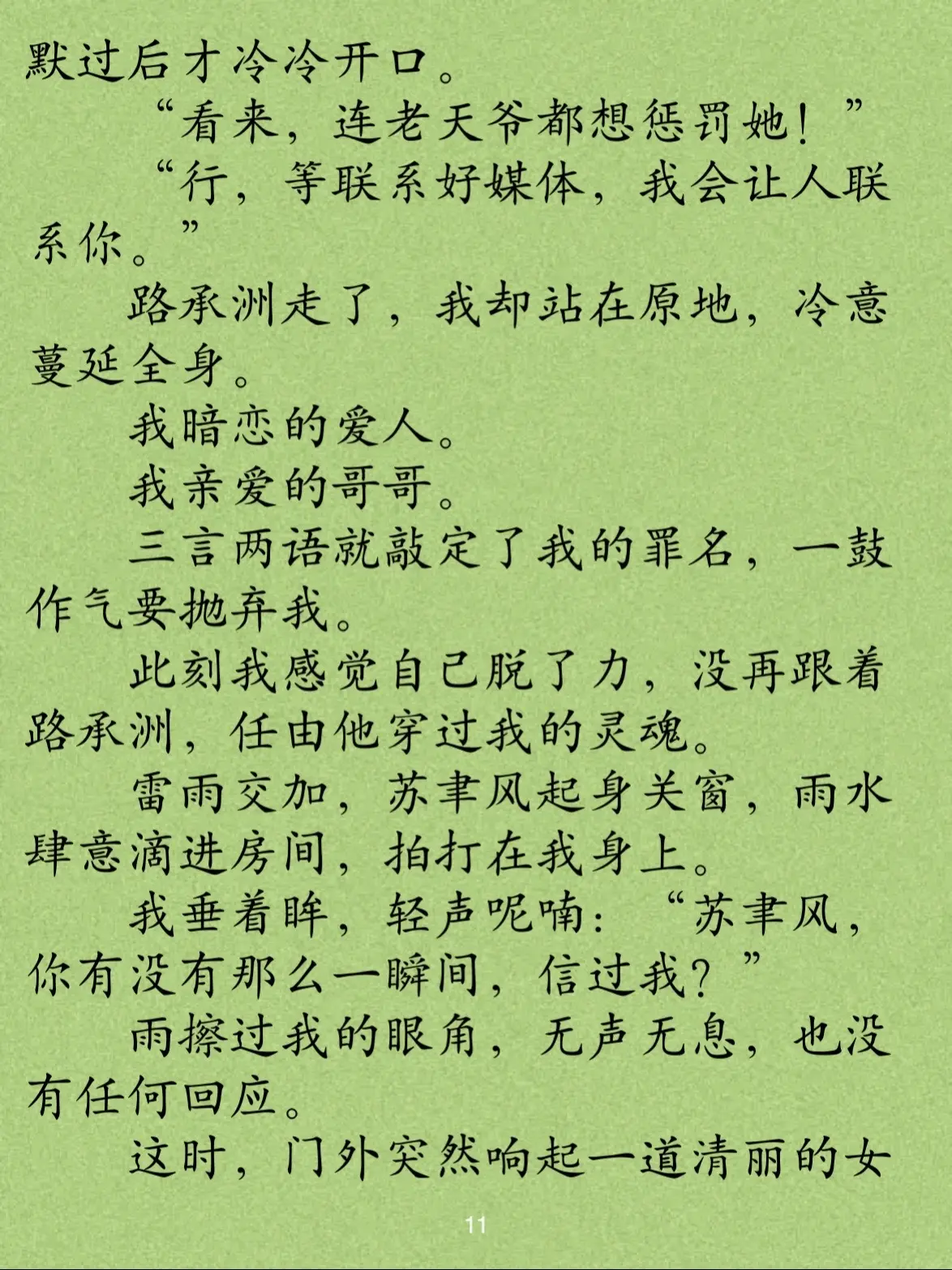 默过后才冷冷开口。

“看来，连老天爷都想惩罚她！”

“行，等联系好媒体，我会让人联系你。”

路承洲走了，我却站在原地，冷意蔓延全身。

我暗恋的爱人。

我亲爱的哥哥。

三言两语就敲定了我的罪名，一鼓作气要抛弃我。

此刻我感觉自己脱了力，没再跟着路承洲，任由他穿过我的灵魂。

雷雨交加，苏聿风起身关窗，雨水肆意滴进房间，拍打在我身上。

我垂着眸，轻声呢喃：“苏聿风，你有没有那么一瞬间，信过我？”

雨擦过我的眼角，无声无息，也没有任何回应。

这时，门外突然响起一道清丽的女

11